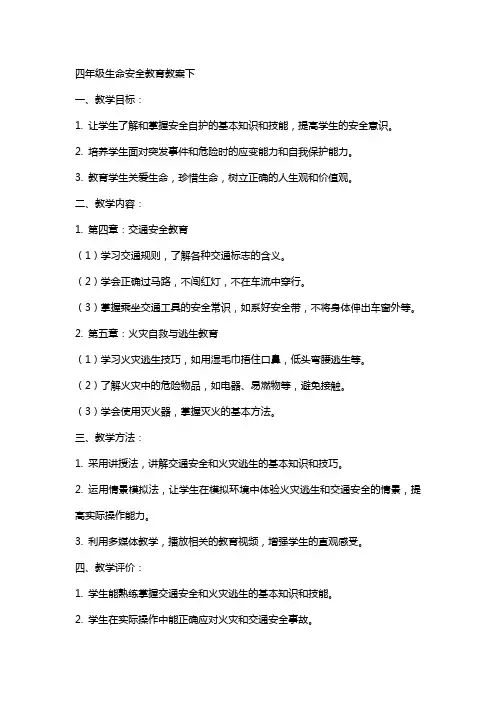 四年级生命安全教育教案下

一、教学目标：

1. 让学生了解和掌握安全自护的基本知识和技能，提高学生的安全意识。

2. 培养学生面对突发事件和危险时的应变能力和自我保护能力。

3. 教育学生关爱生命，珍惜生命，树立正确的人生观和价值观。

二、教学内容：

1. 第四章：交通安全教育

（1）学习交通规则，了解各种交通标志的含义。

（2）学会正确过马路，不闯红灯，不在车流中穿行。

（3）掌握乘坐交通工具的安全常识，如系好安全带，不将身体伸出车窗外等。

2. 第五章：火灾自救与逃生教育

（1）学习火灾逃生技巧，如用湿毛巾捂住口鼻，低头弯腰逃生等。

（2）了解火灾中的危险物品，如电器、易燃物等，避免接触。

（3）学会使用灭火器，掌握灭火的基本方法。

三、教学方法：

1. 采用讲授法，讲解交通安全和火灾逃生的基本知识和技巧。

2. 运用情景模拟法，让学生在模拟环境中体验火灾逃生和交通安全的情景，提高实际操作能力。

3. 利用多媒体教学，播放相关的教育视频，增强学生的直观感受。

四、教学评价：

1. 学生能熟练掌握交通安全和火灾逃生的基本知识和技能。

2. 学生在实际操作中能正确应对火灾和交通安全事故。